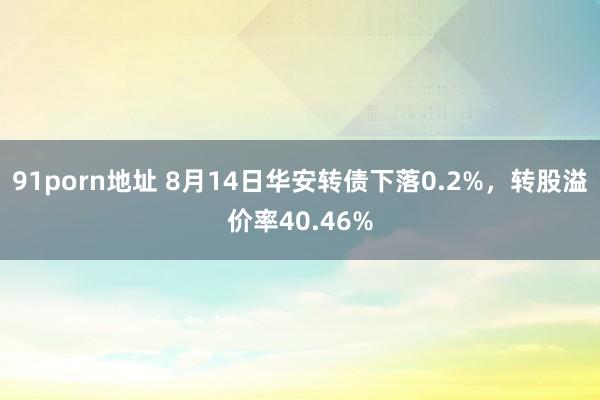 91porn地址 8月14日华安转债下落0.2%，转股溢价率40.46%